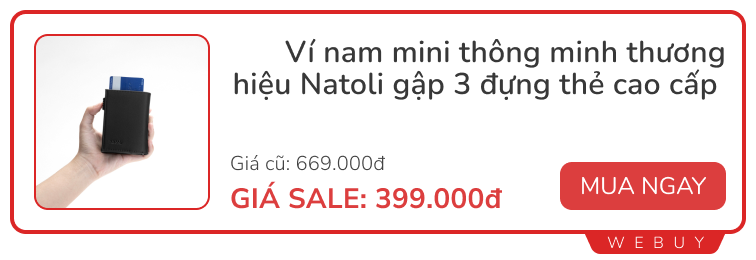 Ví nam mini thông minh thương hiệu Natoli gập 3 đựng thẻ cao cấp

Giá cũ: 669.000đ

GIÁ SALE: 399.000đ

MUA NGAY

WEBUY